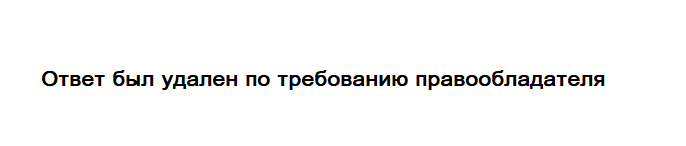 Ответ был удален по требованию правообладателя